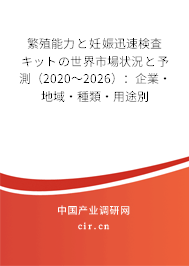 繁殖能力と妊娠迅速検査キットの世界市場状況と予測（2020~2026）：企業・地域・種類・用途別

中国产业调研网

cir.cn